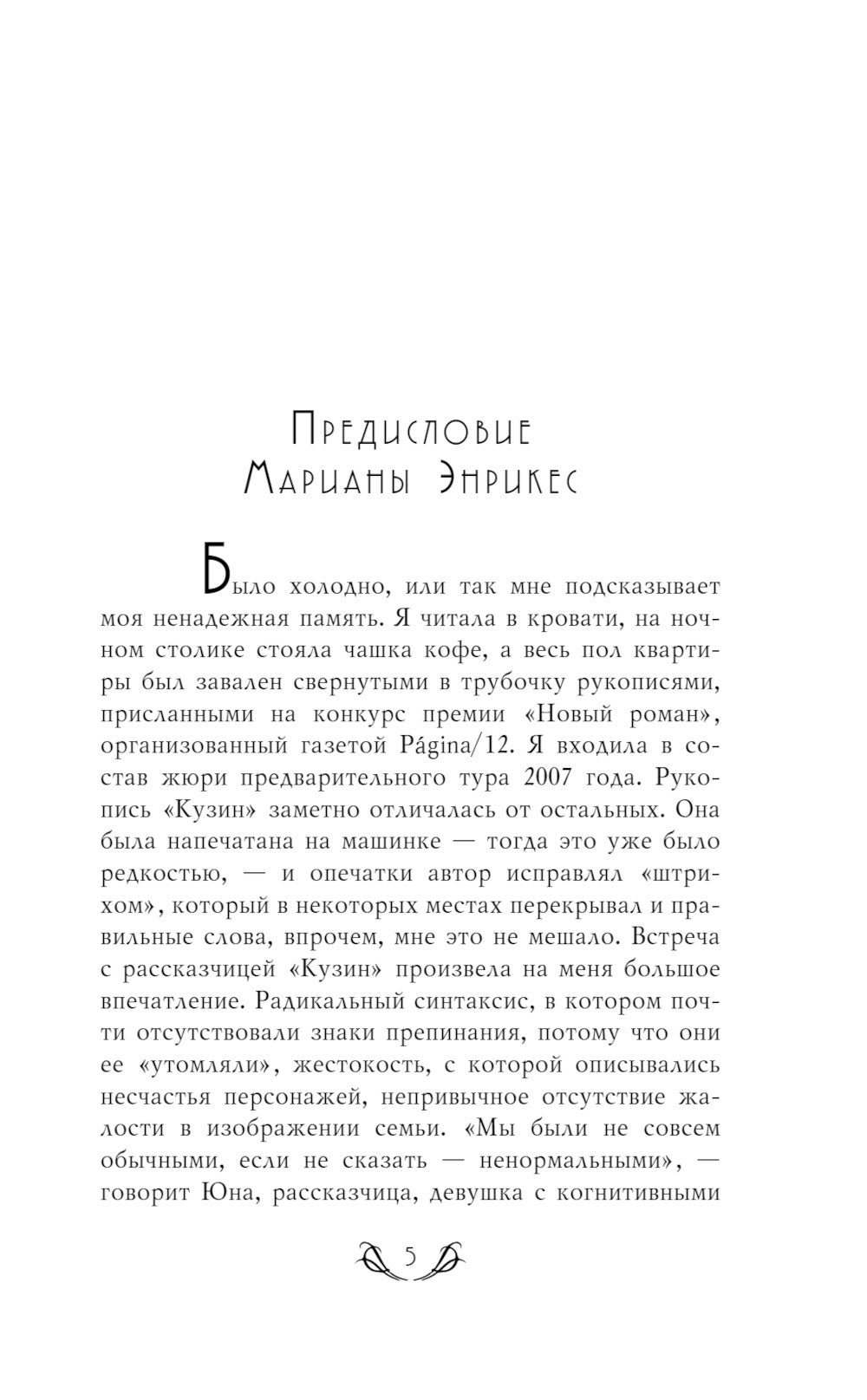 Предисловие
Марианы Энрикес

Было холодно, или так мне подсказывает моя ненадежная память. Я читала в кровати, на ночном столике стояла чашка кофе, а весь пол квартиры был завален свернутыми в трубочку рукописями, присланными на конкурс премии «Новый роман», организованный газетой Página/12. Я входила в состав жюри предварительного тура 2007 года. Рукопись «Кузин» заметно отличалась от остальных. Она была напечатана на машинке — тогда это уже было редкостью, — и опечатки автор исправлял «штрихом», который в некоторых местах перекрывал и правильные слова, впрочем, мне это не мешало. Встреча с рассказчицей «Кузин» произвела на меня большое впечатление. Радикальный синтаксис, в котором почти отсутствовали знаки препинания, потому что они ее «утомляли», жестокость, с которой описывались несчастья персонажей, непривычное отсутствие жалости в изображении семьи. «Мы были не совсем обычными, если не сказать — ненормальными», — говорит Юна, рассказчица, девушка с когнитивными

5